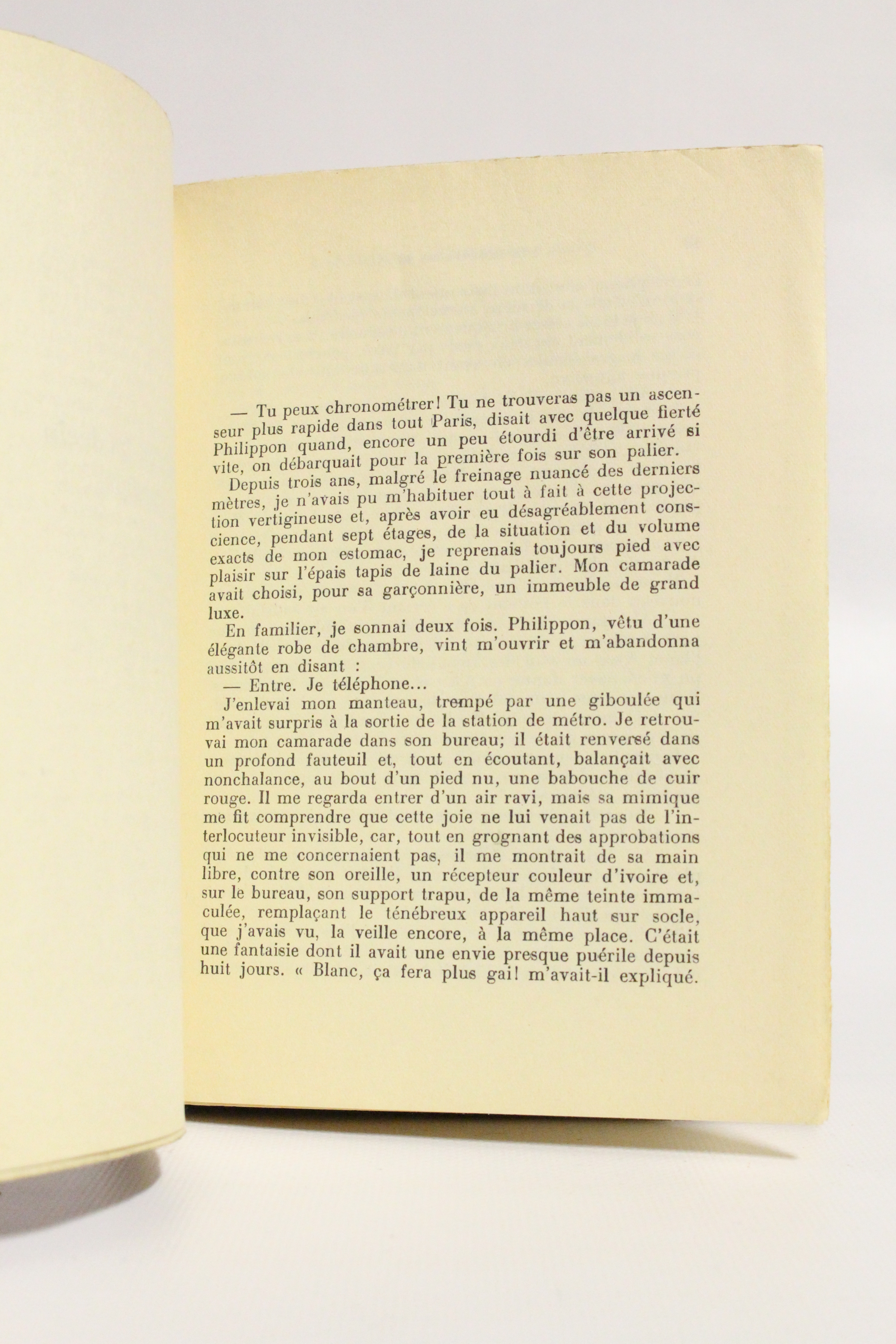 — Tu peux chronométrer! Tu ne trouveras pas un ascenseur plus rapide dans tout Paris, disait avec quelque fierté Philippon quand, encore un peu étourdi d'être arrivé si vite, on débarquait pour la première fois sur son palier.

Depuis trois ans, malgré le freinage nuancé des derniers mètres, je n'avais pu m'habituer tout à fait à cette projection vertigineuse et, après avoir eu désagréablement conscience, pendant sept étages, de la situation et du volume exacts de mon estomac, je reprenais toujours pied avec plaisir sur l'épais tapis de laine du palier. Mon camarade avait choisi, pour sa garçonnière, un immeuble de grand luxe.

En familier, je sonnai deux fois. Philippon, vêtu d'une élégante robe de chambre, vint m'ouvrir et m'abandonna aussitôt en disant :

— Entre. Je téléphone...

J'enlevai mon manteau, trempé par une giboulée qui m'avait surpris à la sortie de la station de métro. Je retrouvai mon camarade dans son bureau; il était renversé dans un profond fauteuil et, tout en écoutant, balançait avec nonchalance, au bout d'un pied nu, une babouche de cuir rouge. Il me regarda entrer d'un air ravi, mais sa mimique me fit comprendre que cette joie ne lui venait pas de l'interlocuteur invisible, car, tout en grognant des approbations qui ne me concernaient pas, il me montrait de sa main libre, contre son oreille, un récepteur couleur d'ivoire et, sur le bureau, son support trapu, de la même teinte immaculée, remplaçant le ténébreux appareil haut sur socle, que j'avais vu, la veille encore, à la même place. C'était une fantaisie dont il avait une envie presque puérile depuis huit jours. « Blanc, ça fera plus gai! m'avait-il expliqué.